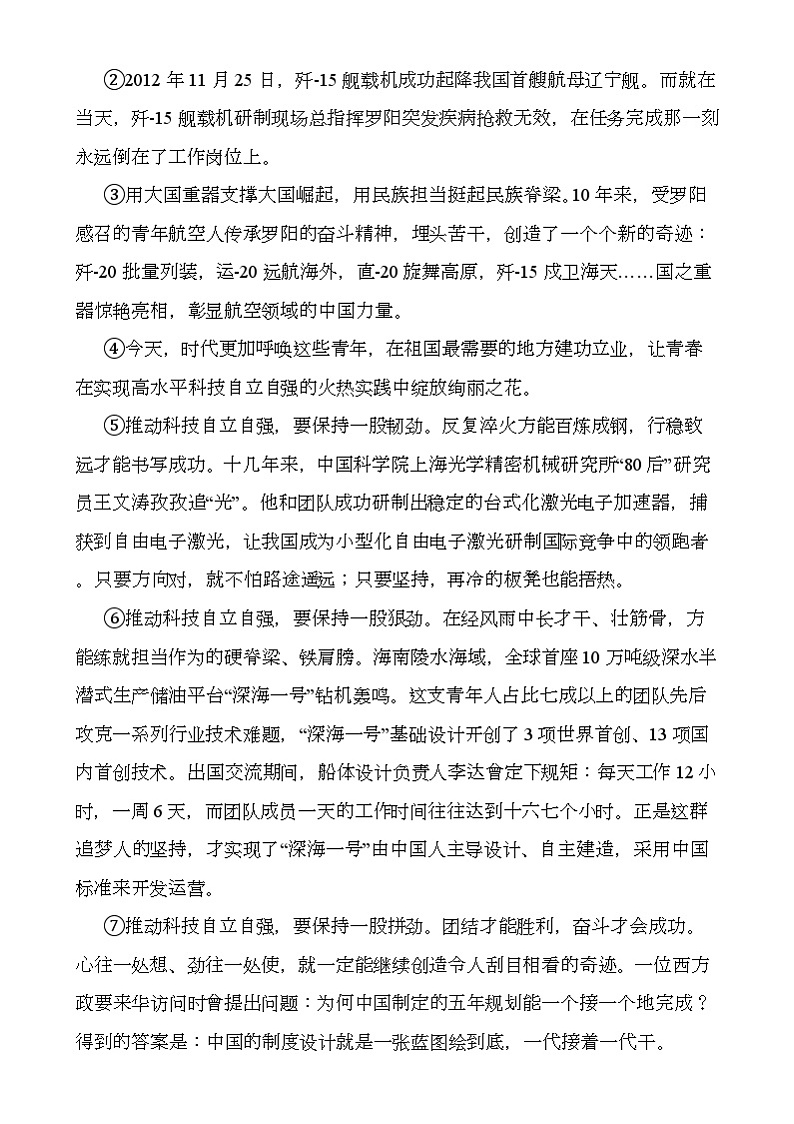 ②2012 年 11 月 25 日，歼-15 舰载机成功起降我国首艘航母辽宁舰。而就在当天，歼-15 舰载机研制现场总指挥罗阳突发疾病抢救无效，在任务完成那一刻永远倒在了工作岗位上。

③用大国重器支撑大国崛起，用民族担当挺起民族脊梁。10 年来，受罗阳感召的青年航空人传承罗阳的奋斗精神，埋头苦干，创造了一个个新的奇迹：歼-20 批量列装，运-20 远航海外，直-20 旋舞高原，歼-15 戍卫海天……国之重器惊艳亮相，彰显航空领域的中国力量。

④今天，时代更加呼唤这些青年，在祖国最需要的地方建功立业，让青春在实现高水平科技自立自强的火热实践中绽放绚丽之花。

⑤推动科技自立自强，要保持一股韧劲。反复淬火方能百炼成钢，行稳致远才能书写成功。十几年来，中国科学院上海光学精密机械研究所“80 后”研究员王文涛孜孜追“光”。他和团队成功研制出稳定的台式化激光电子加速器，捕获到自由电子激光，让我国成为小型化自由电子激光研制国际竞争中的领跑者。只要方向对，就不怕路途遥远；只要坚持，再冷的板凳也能捂热。

⑥推动科技自立自强，要保持一股狠劲。在经风雨中长才干、壮筋骨，方能练就担当作为的硬脊梁、铁肩膀。海南陵水海域，全球首座 10 万吨级深水半潜式生产储油平台“深海一号”钻机轰鸣。这支青年人占比七成以上的团队先后攻克一系列行业技术难题，“深海一号”基础设计开创了 3 项世界首创、13 项国内首创技术。出国交流期间，船体设计负责人李达曾定下规矩：每天工作 12 小时，一周 6 天，而团队成员一天的工作时间往往达到十六七个小时。正是这群追梦人的坚持，才实现了“深海一号”由中国人主导设计、自主建造，采用中国标准来开发运营。

⑦推动科技自立自强，要保持一股拼劲。团结才能胜利，奋斗才会成功。心往一处想、劲往一处使，就一定能继续创造令人刮目相看的奇迹。一位西方政要来华访问时曾提出问题：为何中国制定的五年规划能一个接一个地完成？得到的答案是：中国的制度设计就是一张蓝图绘到底，一代接着一代干。